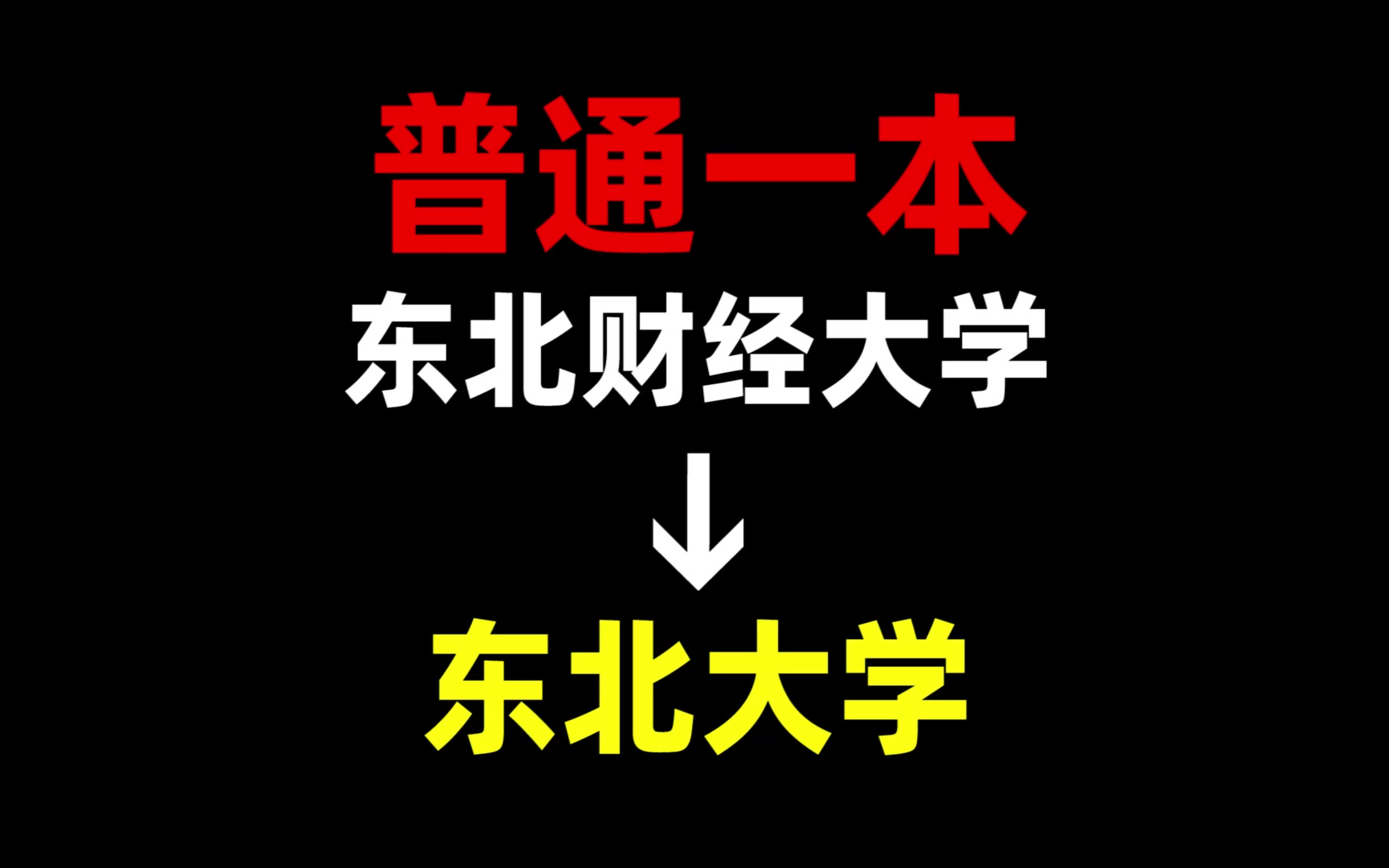 普通一本

东北财经大学

↓

东北大学